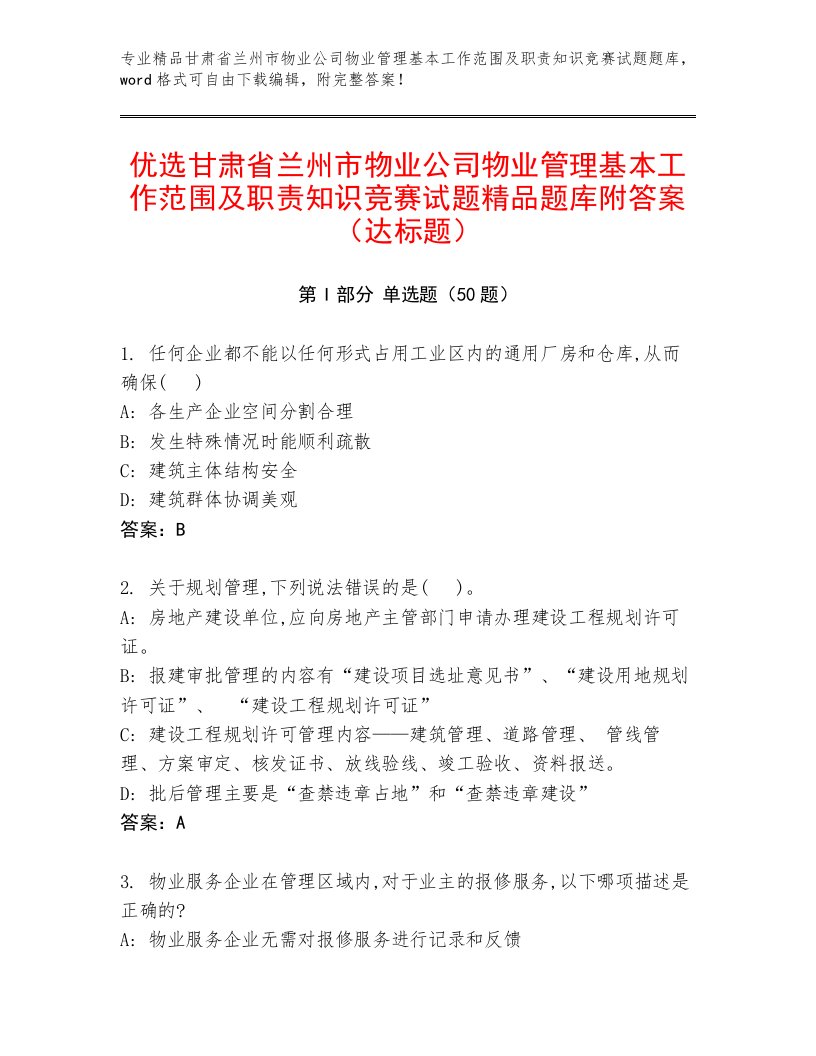 专业精品甘肃省兰州市物业公司物业管理基本工作范围及职责知识竞赛试题题库，word格式可自由下载编辑，附完整答案！

优选甘肃省兰州市物业公司物业管理基本工作范围及职责知识竞赛试题精品题库附答案（达标题）

第Ⅰ部分 单选题（50题）

1. 任何企业都不能以任何形式占用工业区内的通用厂房和仓库,从而确保( )
A: 各生产企业空间分割合理
B: 发生特殊情况时能顺利疏散
C: 建筑主体结构安全
D: 建筑群体协调美观
答案：B

2. 关于规划管理,下列说法错误的是( )。
A: 房地产建设单位,应向房地产主管部门申请办理建设工程规划许可证。
B: 报建审批管理的内容有“建设项目选址意见书”、“建设用地规划许可证”、 “建设工程规划许可证”
C: 建设工程规划许可管理内容——建筑管理、道路管理、 管线管理、方案审定、核发证书、放线验线、竣工验收、资料报送。
D: 批后管理主要是“查禁违章占地”和“查禁违章建设”
答案：A

3. 物业服务企业在管理区域内,对于业主的报修服务,以下哪项描述是正确的?
A: 物业服务企业无需对报修服务进行记录和反馈